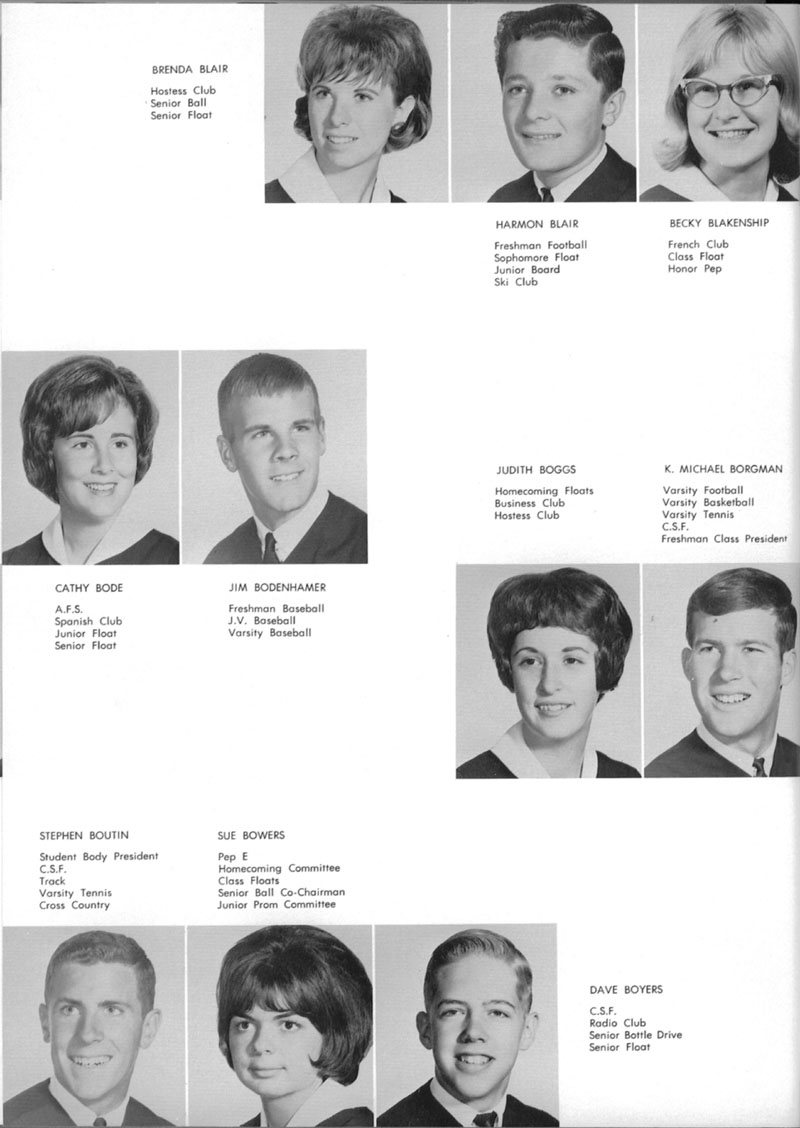 BRENDA BLAIR

Hostess Club
Senior Ball
Senior Float

HARMON BLAIR

Freshman Football
Sophomore Float
Junior Board
Ski Club

BECKY BLAKENSHIP

French Club
Class Float
Honor Pep

JUDITH BOGGS

Homecoming Floats
Business Club
Hostess Club

K. MICHAEL BORGMAN

Varsity Football
Varsity Basketball
Varsity Tennis
C.S.F.
Freshman Class President

CATHY BODE

A.F.S.
Spanish Club
Junior Float
Senior Float

JIM BODENHAMER

Freshman Baseball
J.V. Baseball
Varsity Baseball

STEPHEN BOUTIN

Student Body President
C.S.F.
Track
Varsity Tennis
Cross Country

SUE BOWERS

Pep E
Homecoming Committee
Class Floats
Senior Ball Co-Chairman
Junior Prom Committee

DAVE BOYERS

C.S.F.
Radio Club
Senior Bottle Drive
Senior Float